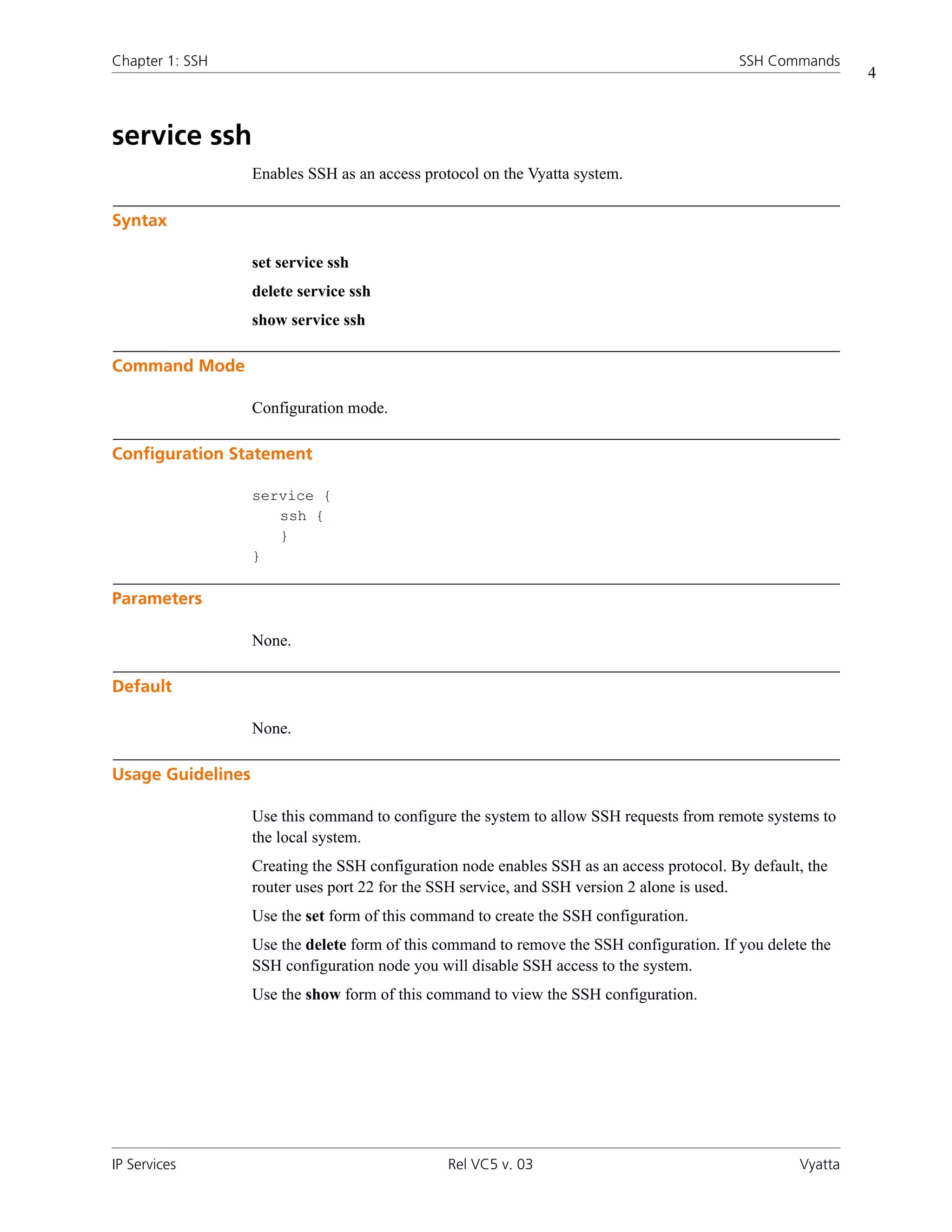 Chapter 1: SSH SSH Commands 4

service ssh

Enables SSH as an access protocol on the Vyatta system.

Syntax

set service ssh

delete service ssh

show service ssh

Command Mode

Configuration mode.

Configuration Statement

service {
ssh {
}
}

Parameters

None.

Default

None.

Usage Guidelines

Use this command to configure the system to allow SSH requests from remote systems to the local system.

Creating the SSH configuration node enables SSH as an access protocol. By default, the router uses port 22 for the SSH service, and SSH version 2 alone is used.

Use the set form of this command to create the SSH configuration.

Use the delete form of this command to remove the SSH configuration. If you delete the SSH configuration node you will disable SSH access to the system.

Use the show form of this command to view the SSH configuration.

IP Services Rel VC5 v. 03 Vyatta